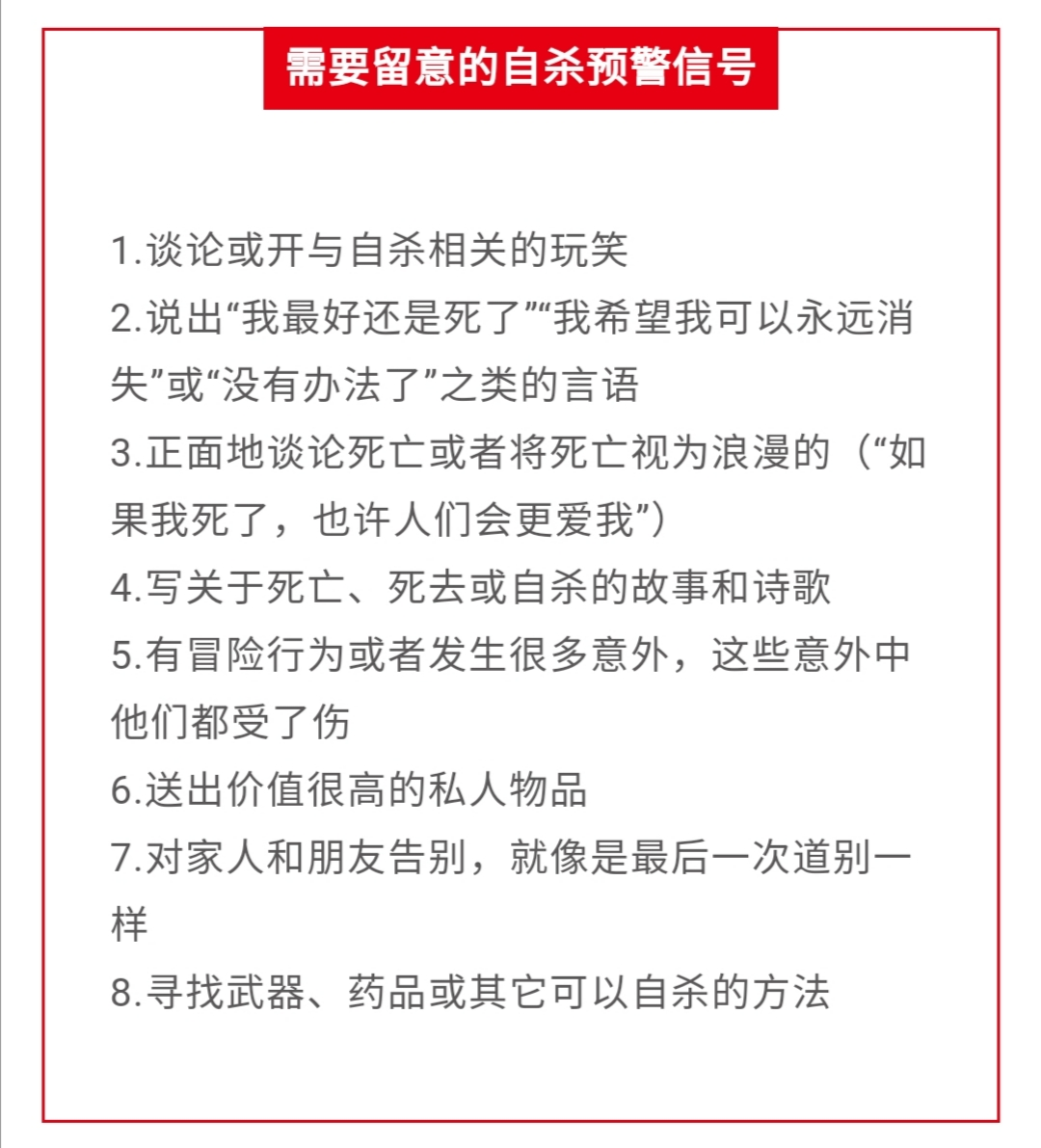 需要留意的自杀预警信号

1.谈论或开与自杀相关的玩笑

2.说出“我最好还是死了”“我希望我可以永远消失”或“没有办法了”之类的言语

3.正面地谈论死亡或者将死亡视为浪漫的（“如果我死了，也许人们会更爱我”）

4.写关于死亡、死去或自杀的故事和诗歌

5.有冒险行为或者发生很多意外，这些意外中他们都受了伤

6.送出价值很高的私人物品

7.对家人和朋友告别，就像是最后一次道别一样

8.寻找武器、药品或其它可以自杀的方法